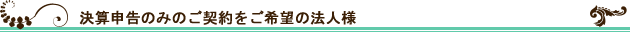 決算申告のみのご契約をご希望の法人様